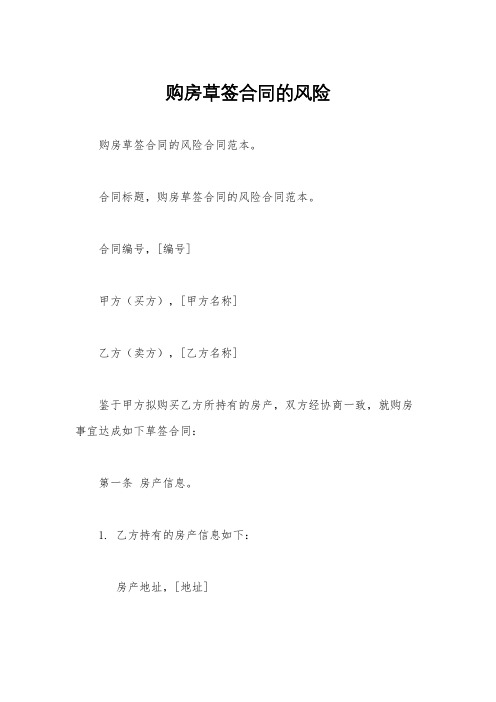 购房草签合同的风险

购房草签合同的风险合同范本。

合同标题，购房草签合同的风险合同范本。

合同编号，[编号]

甲方（买方），[甲方名称]

乙方（卖方），[乙方名称]

鉴于甲方拟购买乙方所持有的房产，双方经协商一致，就购房事宜达成如下草签合同：

第一条 房产信息。

1. 乙方持有的房产信息如下：

房产地址，[地址]